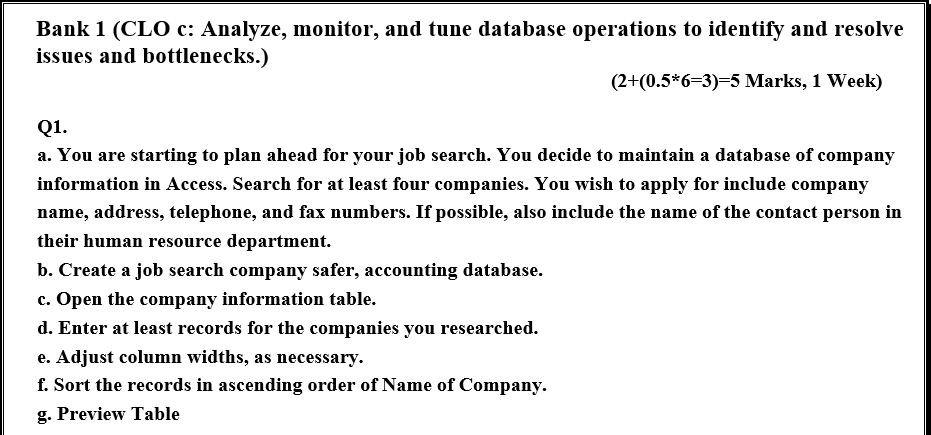 Bank 1 (CLO c: Analyze, monitor, and tune database operations to identify and resolve issues and bottlenecks.)

(2+(0.5*6=3)=5 Marks, 1 Week)

Q1.
a. You are starting to plan ahead for your job search. You decide to maintain a database of company information in Access. Search for at least four companies. You wish to apply for include company name, address, telephone, and fax numbers. If possible, also include the name of the contact person in their human resource department.
b. Create a job search company safer, accounting database.
c. Open the company information table.
d. Enter at least records for the companies you researched.
e. Adjust column widths, as necessary.
f. Sort the records in ascending order of Name of Company.
g. Preview Table